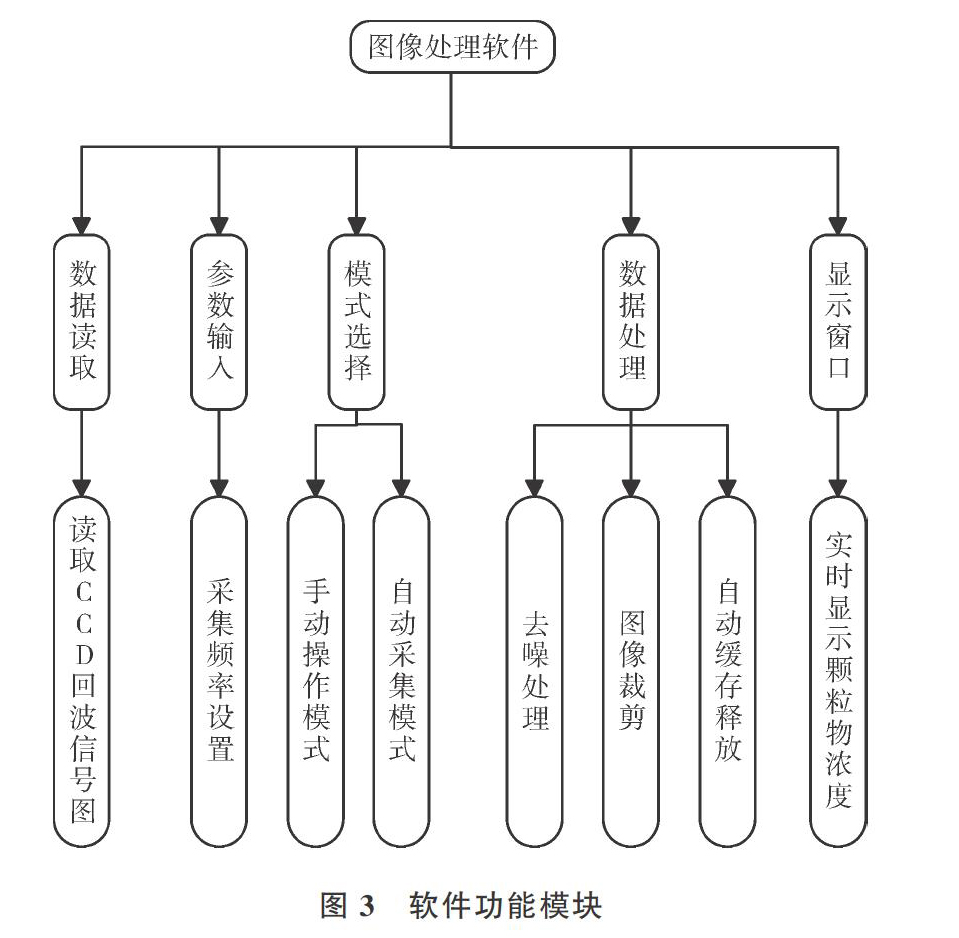 图像处理软件

数据读取

参数输入

模式选择

数据处理

显示窗口

读取CCD回波信号图

采集频率设置

手动操作模式

自动采集模式

去噪处理

图像裁剪

自动缓存释放

实时显示颗粒物浓度

图 3　软件功能模块